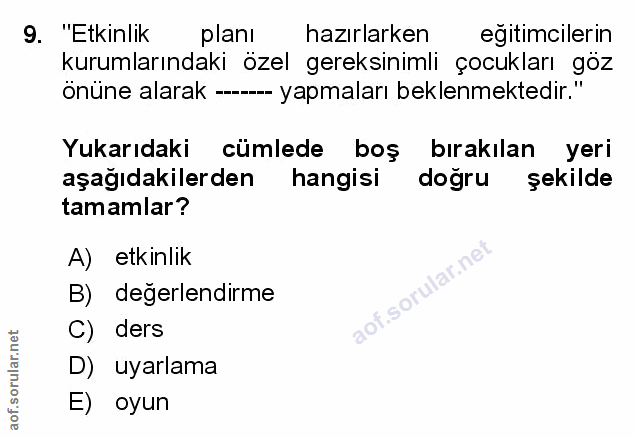 9. "Etkinlik planı hazırlarken eğitimcilerin kurumlarındaki özel gereksinimli çocukları göz önüne alarak ------- yapmaları beklenmektedir."

Yukarıdaki cümlede boş bırakılan yeri aşağıdakilerden hangisi doğru şekilde tamamlar?

A) etkinlik
B) değerlendirme
C) ders
D) uyarlama
E) oyun

aof.sorular.net